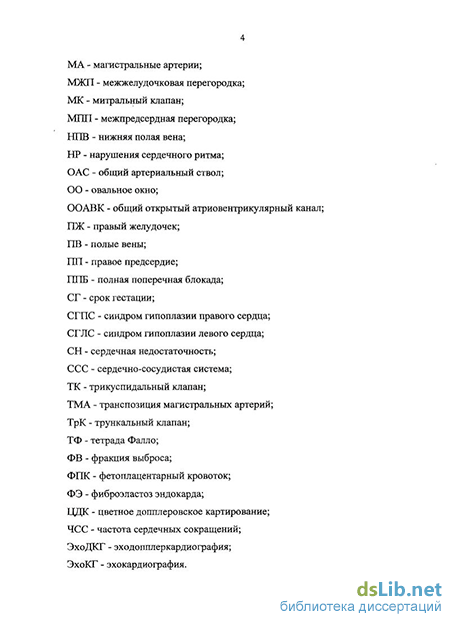 4

МА - магистральные артерии;

МЖП - межжелудочковая перегородка;

МК - митральный клапан;

МПП - межпредсердная перегородка;

НПВ - нижняя полая вена;

НР - нарушения сердечного ритма;

ОАС - общий артериальный ствол;

ОО - овальное окно;

ООАВК - общий открытый атриовентрикулярный канал;

ПЖ - правый желудочек;

ПВ - полые вены;

ПП - правое предсердие;

ППБ - полная поперечная блокада;

СГ - срок гестации;

СГПС - синдром гипоплазии правого сердца;

СГЛС - синдром гипоплазии левого сердца;

СН - сердечная недостаточность;

ССС - сердечно-сосудистая система;

ТК - трикуспидальный клапан;

ТМА - транспозиция магистральных артерий;

ТрК - трункальный клапан;

ТФ - тетрада Фалло;

ФВ - фракция выброса;

ФПК - фетоплацентарный кровоток;

ФЭ - фиброэластоз эндокарда;

ЦДК - цветное допплеровское картирование;

ЧСС - частота сердечных сокращений;

ЭхоДКГ - эходопплеркардиография;

ЭхоКГ - эхокардиография.

dsLib.net
библиотека диссертаций